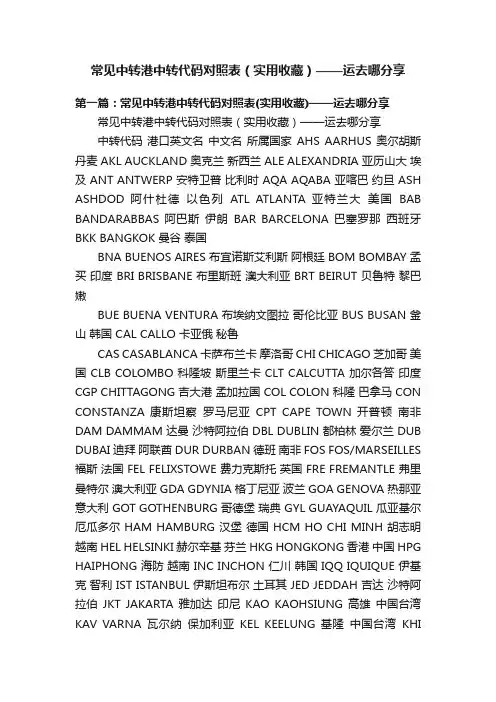 常见中转港中转代码对照表（实用收藏）——运去哪分享

第一篇：常见中转港中转代码对照表(实用收藏)——运去哪分享

常见中转港中转代码对照表（实用收藏）——运去哪分享

中转代码 港口英文名 中文名 所属国家 AHS AARHUS 奥尔胡斯 丹麦 AKL AUCKLAND 奥克兰 新西兰 ALE ALEXANDRIA 亚历山大 埃及 ANT ANTWERP 安特卫普 比利时 AQA AQABA 亚喀巴 约旦 ASH ASHDOD 阿什杜德 以色列 ATL ATLANTA 亚特兰大 美国 BAB BANDARABBAS 阿巴斯 伊朗 BAR BARCELONA 巴塞罗那 西班牙 BKK BANGKOK 曼谷 泰国

BNA BUENOS AIRES 布宜诺斯艾利斯 阿根廷 BOM BOMBAY 孟买 印度 BRI BRISBANE 布里斯班 澳大利亚 BRT BEIRUT 贝鲁特 黎巴嫩

BUE BUENA VENTURA 布埃纳文图拉 哥伦比亚 BUS BUSAN 釜山 韩国 CAL CALLO 卡亚俄 秘鲁

CAS CASABLANCA 卡萨布兰卡 摩洛哥 CHI CHICAGO 芝加哥 美国 CLB COLOMBO 科隆坡 斯里兰卡 CLT CALCUTTA 加尔各答 印度 CGP CHITTAGONG 吉大港 孟加拉国 COL COLON 科隆 巴拿马 CON CONSTANZA 康斯坦察 罗马尼亚 CPT CAPE TOWN 开普顿 南非 DAM DAMMAM 达曼 沙特阿拉伯 DBL DUBLIN 都柏林 爱尔兰 DUB DUBAI 迪拜 阿联酋 DUR DURBAN 德班 南非 FOS FOS/MARSEILLES 福斯 法国 FEL FELIXSTOWE 费力克斯托 英国 FRE FREMANTLE 弗里曼特尔 澳大利亚 GDA GDYNIA 格丁尼亚 波兰 GOA GENOVA 热那亚 意大利 GOT GOTHENBURG 哥德堡 瑞典 GYL GUAYAQUIL 瓜亚基尔 厄瓜多尔 HAM HAMBURG 汉堡 德国 HCM HO CHI MINH 胡志明 越南 HEL HELSINKI 赫尔辛基 芬兰 HKG HONGKONG 香港 中国 HPG HAIPHONG 海防 越南 INC INCHON 仁川 韩国 IQQ IQUIQUE 伊基克 智利 IST ISTANBUL 伊斯坦布尔 土耳其 JED JEDDAH 吉达 沙特阿拉伯 JKT JAKARTA 雅加达 印尼 KAO KAOHSIUNG 高雄 中国台湾 KAV VARNA 瓦尔纳 保加利亚 KEL KEELUNG 基隆 中国台湾 KHI